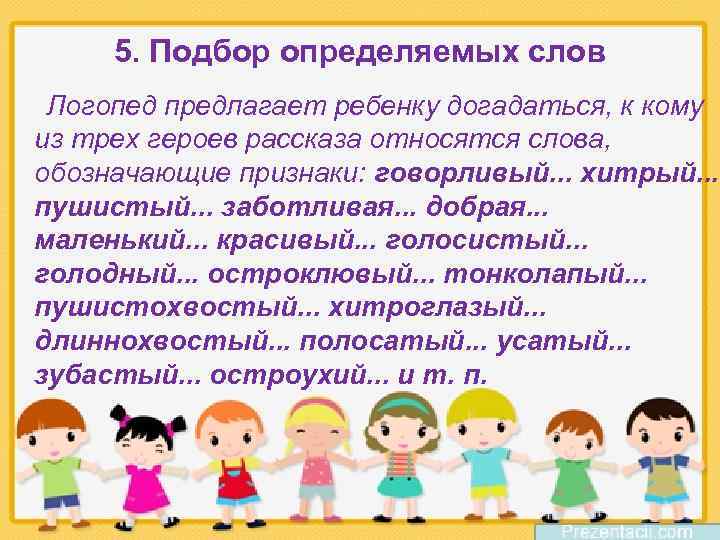 5. Подбор определяемых слов

Логопед предлагает ребенку догадаться, к кому из трех героев рассказа относятся слова, обозначающие признаки: говорливый... хитрый... пушистый... заботливая... добрая... маленький... красивый... голосистый... голодный... остроклювый... тонколапый... пушистохвостый... хитроглазый... длиннохвостый... полосатый... усатый... зубастый... остроухий... и т. п.

Prezentacii.com